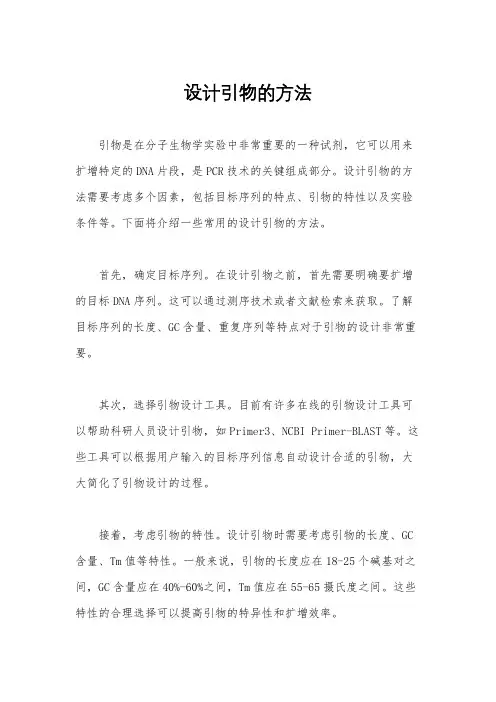 设计引物的方法

引物是在分子生物学实验中非常重要的一种试剂，它可以用来扩增特定的DNA片段，是PCR技术的关键组成部分。设计引物的方法需要考虑多个因素，包括目标序列的特点、引物的特性以及实验条件等。下面将介绍一些常用的设计引物的方法。

首先，确定目标序列。在设计引物之前，首先需要明确要扩增的目标DNA序列。这可以通过测序技术或者文献检索来获取。了解目标序列的长度、GC含量、重复序列等特点对于引物的设计非常重要。

其次，选择引物设计工具。目前有许多在线的引物设计工具可以帮助科研人员设计引物，如Primer3、NCBI Primer-BLAST等。这些工具可以根据用户输入的目标序列信息自动设计合适的引物，大大简化了引物设计的过程。

接着，考虑引物的特性。设计引物时需要考虑引物的长度、GC含量、Tm值等特性。一般来说，引物的长度应在18-25个碱基对之间，GC含量应在40%-60%之间，Tm值应在55-65摄氏度之间。这些特性的合理选择可以提高引物的特异性和扩增效率。